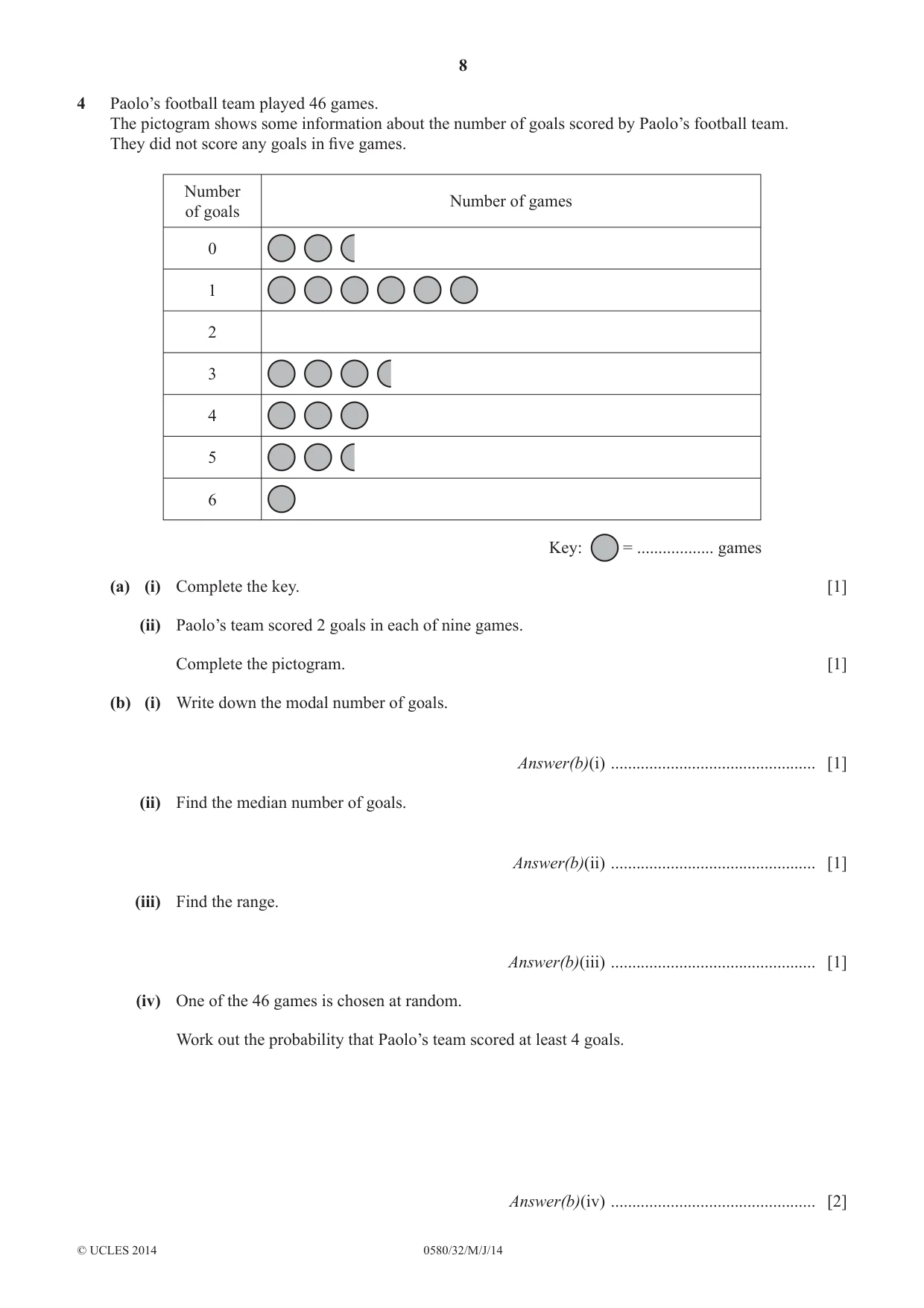 8

4 Paolo's football team played 46 games.
The pictogram shows some information about the number of goals scored by Paolo's football team.
They did not score any goals in five games.

| Number of goals | Number of games |
|---|---|
| 0 | |
| 1 | |
| 2 | |
| 3 | |
| 4 | |
| 5 | |
| 6 | |

Key: = ____ games

(a) (i) Complete the key. [1]

(ii) Paolo's team scored 2 goals in each of nine games.

Complete the pictogram. [1]

(b) (i) Write down the modal number of goals.

Answer(b)(i) ____ [1]

(ii) Find the median number of goals.

Answer(b)(ii) ____ [1]

(iii) Find the range.

Answer(b)(iii) ____ [1]

(iv) One of the 46 games is chosen at random.

Work out the probability that Paolo's team scored at least 4 goals.

Answer(b)(iv) ____ [2]

© UCLES 2014 0580/32/M/J/14